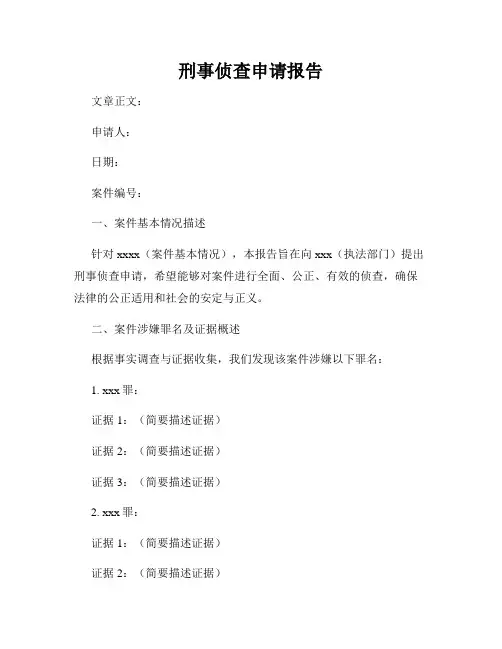 刑事侦查申请报告

文章正文：

申请人：

日期：

案件编号：

一、案件基本情况描述

针对 xxxx（案件基本情况），本报告旨在向 xxx（执法部门）提出刑事侦查申请，希望能够对案件进行全面、公正、有效的侦查，确保法律的公正适用和社会的安定与正义。

二、案件涉嫌罪名及证据概述

根据事实调查与证据收集，我们发现该案件涉嫌以下罪名：

1. xxx 罪：

证据 1：（简要描述证据）

证据 2：（简要描述证据）

证据 3：（简要描述证据）

2. xxx 罪：

证据 1：（简要描述证据）

证据 2：（简要描述证据）